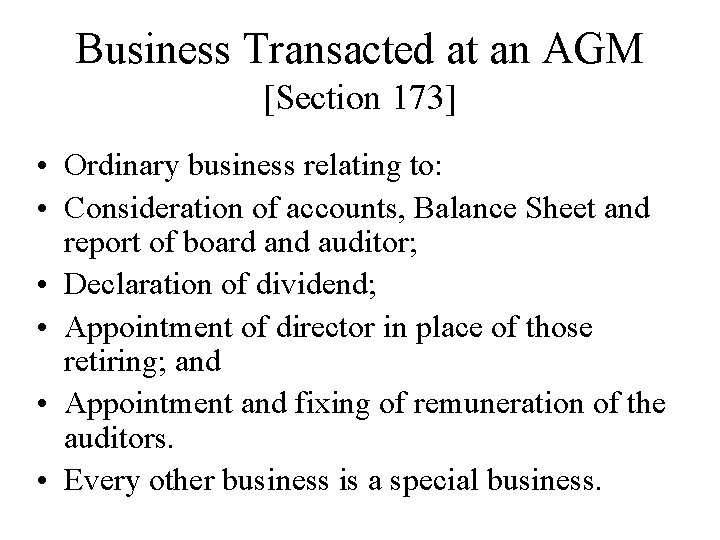 Business Transacted at an AGM
[Section 173]

• Ordinary business relating to:
• Consideration of accounts, Balance Sheet and report of board and auditor;
• Declaration of dividend;
• Appointment of director in place of those retiring; and
• Appointment and fixing of remuneration of the auditors.
• Every other business is a special business.